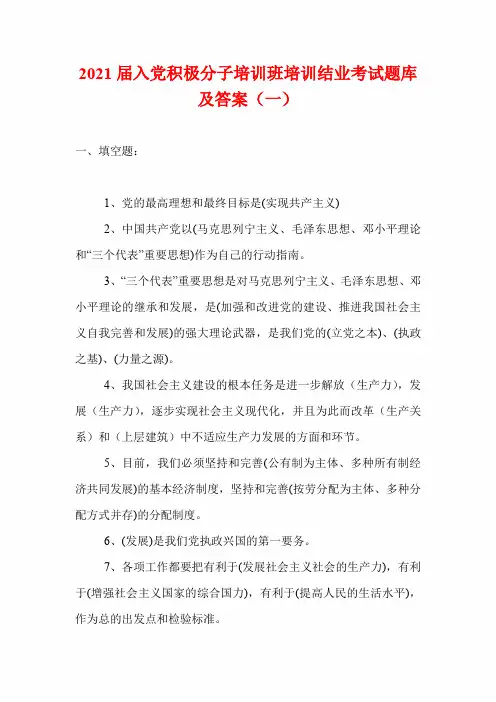 2021 届入党积极分子培训班培训结业考试题库及答案（一）

一、填空题：

1、党的最高理想和最终目标是(实现共产主义)

2、中国共产党以(马克思列宁主义、毛泽东思想、邓小平理论和“三个代表”重要思想)作为自己的行动指南。

3、“三个代表”重要思想是对马克思列宁主义、毛泽东思想、邓小平理论的继承和发展，是(加强和改进党的建设、推进我国社会主义自我完善和发展)的强大理论武器，是我们党的(立党之本)、(执政之基)、(力量之源)。

4、我国社会主义建设的根本任务是进一步解放（生产力），发展（生产力），逐步实现社会主义现代化，并且为此而改革（生产关系）和（上层建筑）中不适应生产力发展的方面和环节。

5、目前，我们必须坚持和完善(公有制为主体、多种所有制经济共同发展)的基本经济制度，坚持和完善(按劳分配为主体、多种分配方式并存)的分配制度。

6、(发展)是我们党执政兴国的第一要务。

7、各项工作都要把有利于(发展社会主义社会的生产力)，有利于(增强社会主义国家的综合国力)，有利于(提高人民的生活水平)，作为总的出发点和检验标准。